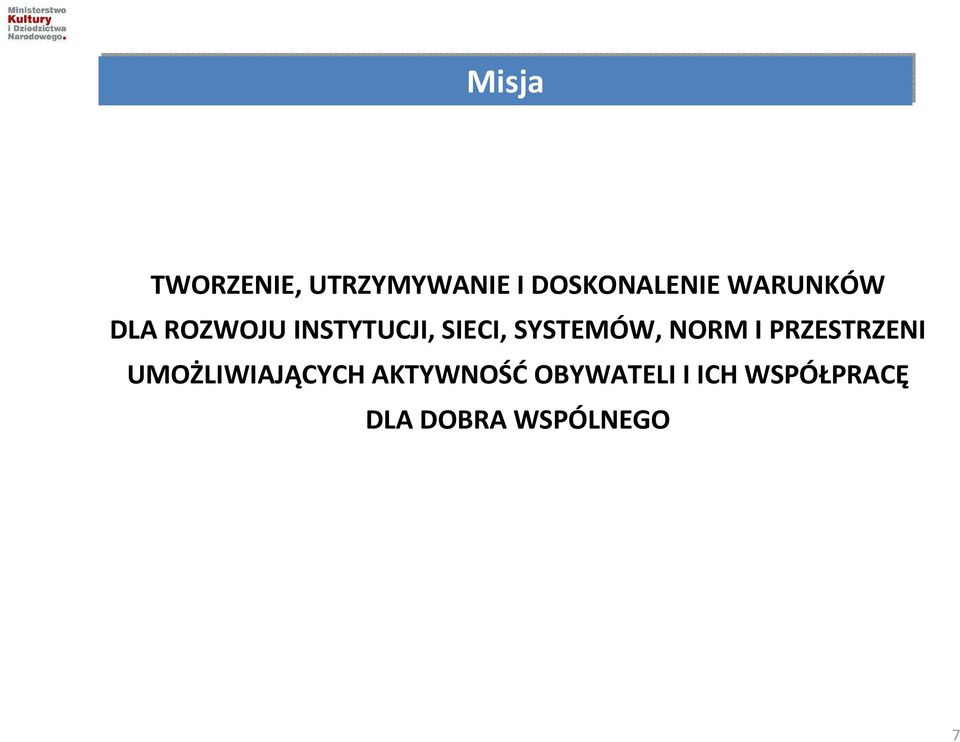 Ministerstwo Kultury i Dziedzictwa Narodowego.

Misja

TWORZENIE, UTRZYMYWANIE I DOSKONALENIE WARUNKÓW DLA ROZWOJU INSTYTUCJI, SIECI, SYSTEMÓW, NORM I PRZESTRZENI UMOŻLIWIAJĄCYCH AKTYWNOŚĆ OBYWATELI I ICH WSPÓŁPRACĘ DLA DOBRA WSPÓLNEGO

7